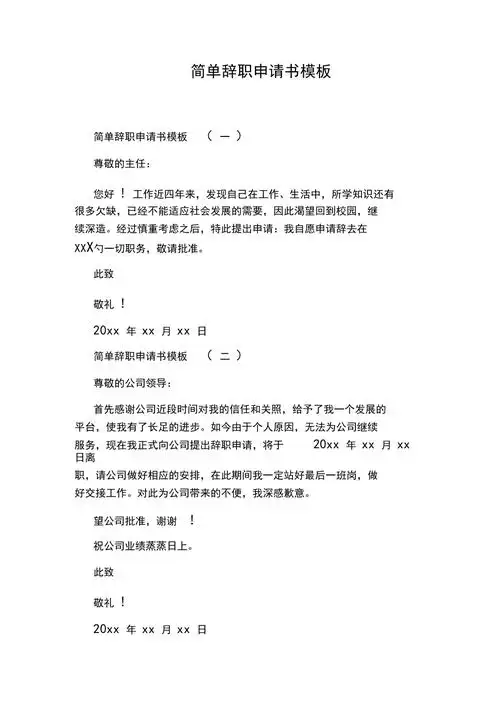 简单辞职申请书模板

简单辞职申请书模板 （ 一 ）

尊敬的主任：

您好 ！ 工作近四年来，发现自己在工作、生活中，所学知识还有很多欠缺，已经不能适应社会发展的需要，因此渴望回到校园，继续深造。经过慎重考虑之后，特此提出申请：我自愿申请辞去在XXX勺一切职务，敬请批准。

此致

敬礼 ！

20xx 年 xx 月 xx 日

简单辞职申请书模板 （ 二 ）

尊敬的公司领导：

首先感谢公司近段时间对我的信任和关照，给予了我一个发展的平台，使我有了长足的进步。如今由于个人原因，无法为公司继续服务，现在我正式向公司提出辞职申请，将于 20xx 年 xx 月 xx 日离职，请公司做好相应的安排，在此期间我一定站好最后一班岗，做好交接工作。对此为公司带来的不便，我深感歉意。

望公司批准，谢谢 ！

祝公司业绩蒸蒸日上。

此致

敬礼 ！

20xx 年 xx 月 xx 日